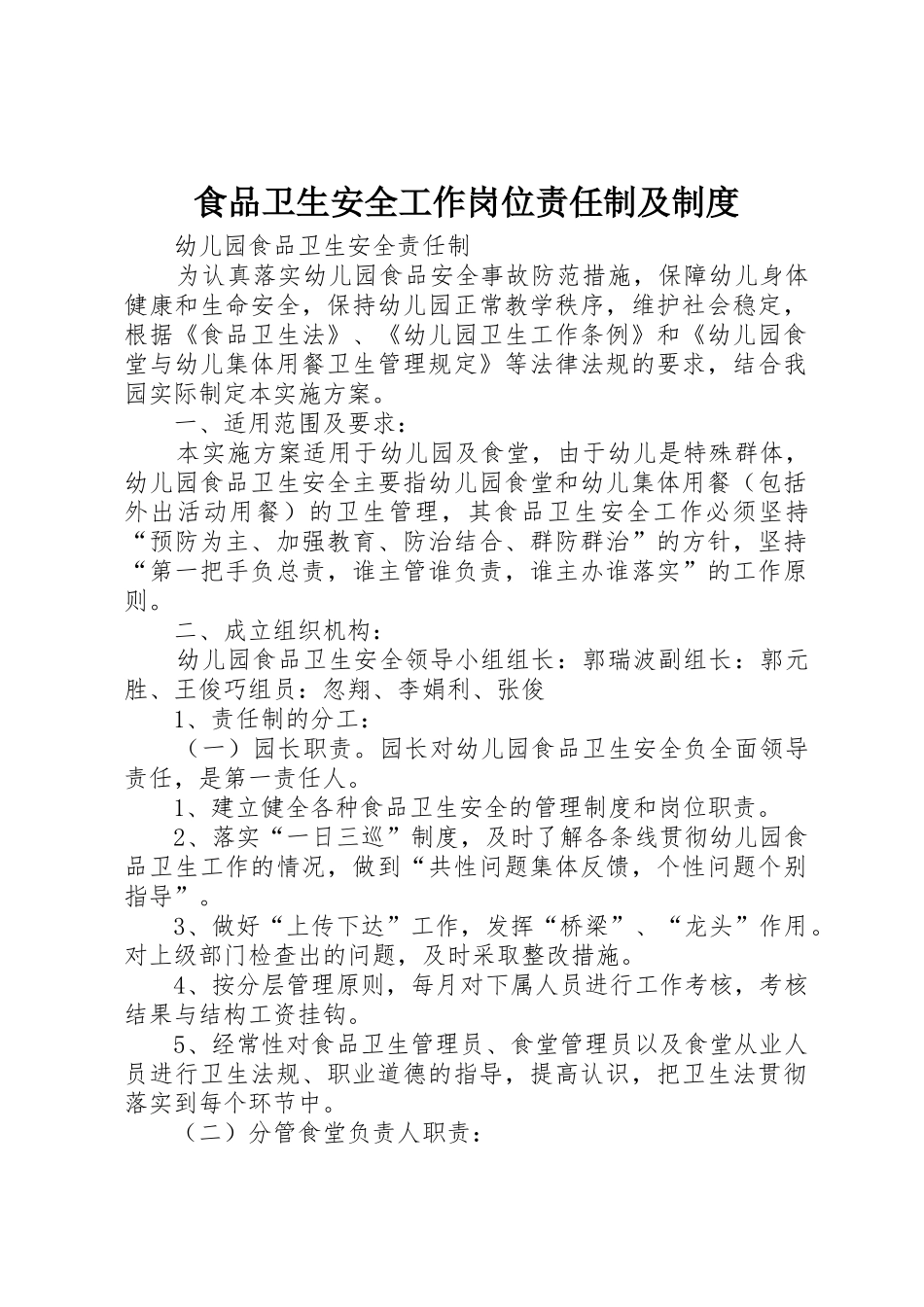 食品卫生安全工作岗位责任制及制度

幼儿园食品卫生安全责任制

为认真落实幼儿园食品安全事故防范措施，保障幼儿身体健康和生命安全，保持幼儿园正常教学秩序，维护社会稳定，根据《食品卫生法》、《幼儿园卫生工作条例》和《幼儿园食堂与幼儿集体用餐卫生管理规定》等法律法规的要求，结合我园实际制定本实施方案。

一、适用范围及要求：

本实施方案适用于幼儿园及食堂，由于幼儿是特殊群体，幼儿园食品卫生安全主要指幼儿园食堂和幼儿集体用餐（包括外出活动用餐）的卫生管理，其食品卫生安全工作必须坚持“预防为主、加强教育、防治结合、群防群治”的方针，坚持“第一把手负总责，谁主管谁负责，谁主办谁落实”的工作原则。

二、成立组织机构：

幼儿园食品卫生安全领导小组组长：郭瑞波副组长：郭元胜、王俊巧组员：忽翔、李娟利、张俊

1、责任制的分工：

（一）园长职责。园长对幼儿园食品卫生安全负全面领导责任，是第一责任人。

1、建立健全各种食品卫生安全的管理制度和岗位职责。

2、落实“一日三巡”制度，及时了解各条线贯彻幼儿园食品卫生工作的情况，做到“共性问题集体反馈，个性问题个别指导”。

3、做好“上传下达”工作，发挥“桥梁”、“龙头”作用。对上级部门检查出的问题，及时采取整改措施。

4、按分层管理原则，每月对下属人员进行工作考核，考核结果与结构工资挂钩。

5、经常性对食品卫生管理员、食堂管理员以及食堂从业人员进行卫生法规、职业道德的指导，提高认识，把卫生法贯彻落实到每个环节中。

（二）分管食堂负责人职责：